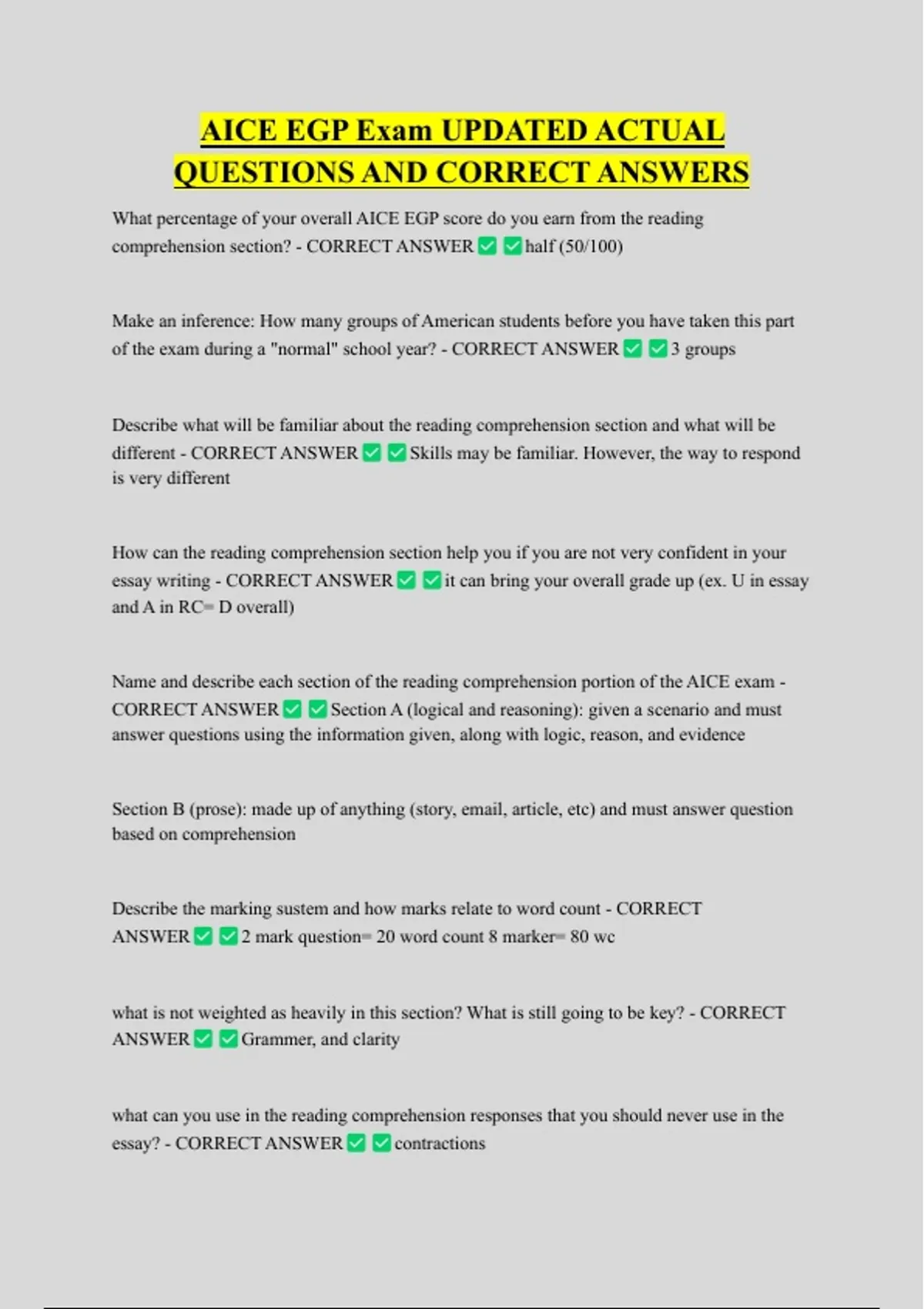 AICE EGP Exam UPDATED ACTUAL QUESTIONS AND CORRECT ANSWERS

What percentage of your overall AICE EGP score do you earn from the reading comprehension section? - CORRECT ANSWER ☑ ☑ half (50/100)

Make an inference: How many groups of American students before you have taken this part of the exam during a "normal" school year? - CORRECT ANSWER ☑ ☑ 3 groups

Describe what will be familiar about the reading comprehension section and what will be different - CORRECT ANSWER ☑ ☑ Skills may be familiar. However, the way to respond is very different

How can the reading comprehension section help you if you are not very confident in your essay writing - CORRECT ANSWER ☑ ☑ it can bring your overall grade up (ex. U in essay and A in RC= D overall)

Name and describe each section of the reading comprehension portion of the AICE exam - CORRECT ANSWER ☑ ☑ Section A (logical and reasoning): given a scenario and must answer questions using the information given, along with logic, reason, and evidence

Section B (prose): made up of anything (story, email, article, etc) and must answer question based on comprehension

Describe the marking sustem and how marks relate to word count - CORRECT ANSWER ☑ ☑ 2 mark question= 20 word count 8 marker= 80 wc

what is not weighted as heavily in this section? What is still going to be key? - CORRECT ANSWER ☑ ☑ Grammer, and clarity

what can you use in the reading comprehension responses that you should never use in the essay? - CORRECT ANSWER ☑ ☑ contractions